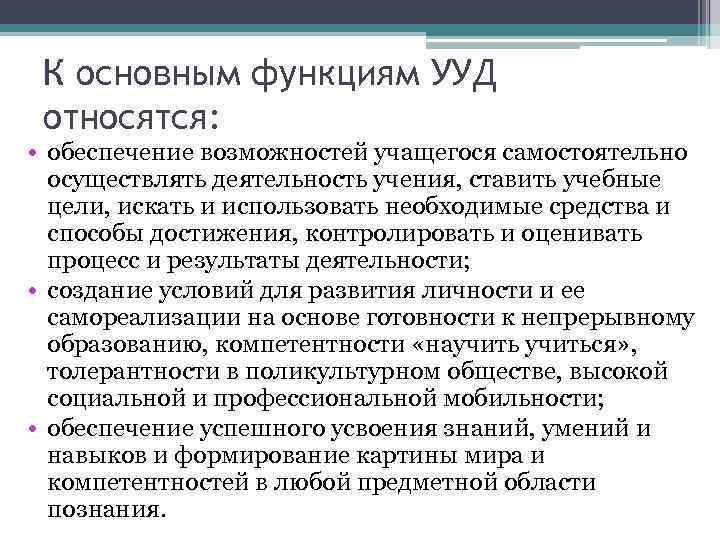 К основным функциям УУД относятся:

• обеспечение возможностей учащегося самостоятельно осуществлять деятельность учения, ставить учебные цели, искать и использовать необходимые средства и способы достижения, контролировать и оценивать процесс и результаты деятельности;
• создание условий для развития личности и ее самореализации на основе готовности к непрерывному образованию, компетентности «научить учиться», толерантности в поликультурном обществе, высокой социальной и профессиональной мобильности;
• обеспечение успешного усвоения знаний, умений и навыков и формирование картины мира и компетентностей в любой предметной области познания.